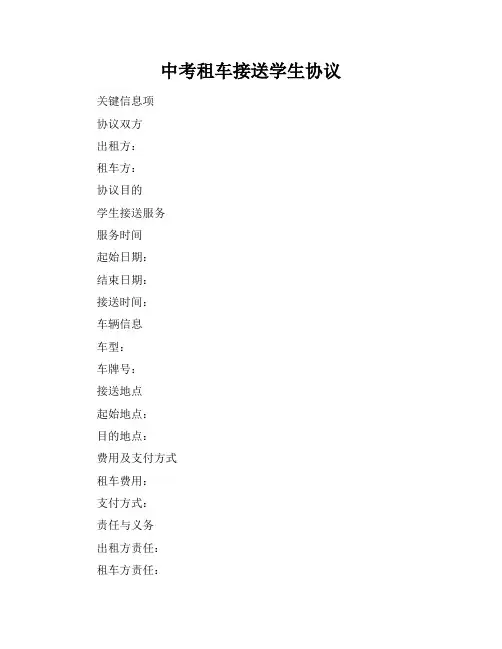 中考租车接送学生协议

关键信息项

协议双方

出租方：

租车方：

协议目的

学生接送服务

服务时间

起始日期：

结束日期：

接送时间：

车辆信息

车型：

车牌号：

接送地点

起始地点：

目的地点：

费用及支付方式

租车费用：

支付方式：

责任与义务

出租方责任：

租车方责任：